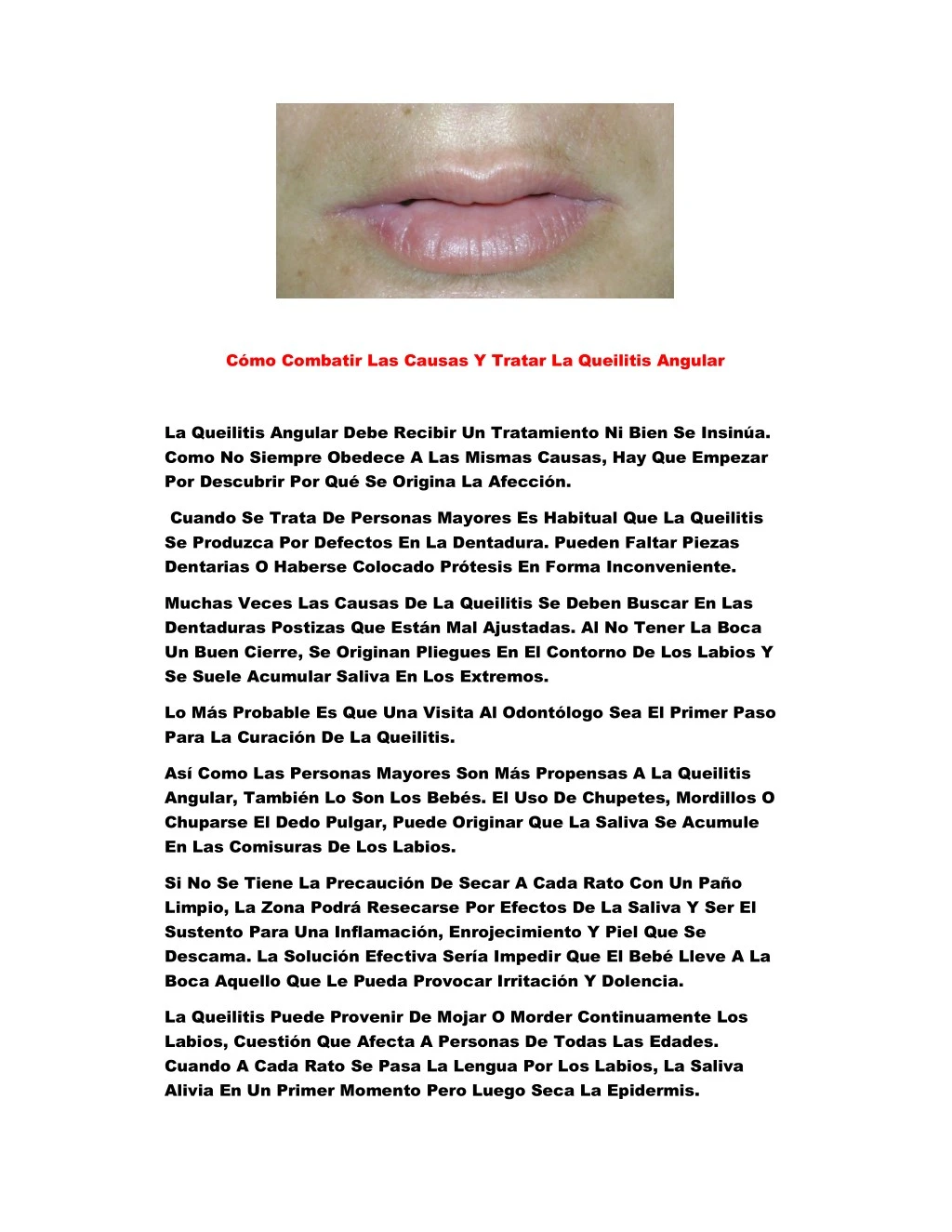 Cómo Combatir Las Causas Y Tratar La Queilitis Angular

La Queilitis Angular Debe Recibir Un Tratamiento Ni Bien Se Insinúa. Como No Siempre Obedece A Las Mismas Causas, Hay Que Empezar Por Descubrir Por Qué Se Origina La Afección.

Cuando Se Trata De Personas Mayores Es Habitual Que La Queilitis Se Produzca Por Defectos En La Dentadura. Pueden Faltar Piezas Dentarias O Haberse Colocado Prótesis En Forma Inconveniente.

Muchas Veces Las Causas De La Queilitis Se Deben Buscar En Las Dentaduras Postizas Que Están Mal Ajustadas. Al No Tener La Boca Un Buen Cierre, Se Originan Pliegues En El Contorno De Los Labios Y Se Suele Acumular Saliva En Los Extremos.

Lo Más Probable Es Que Una Visita Al Odontólogo Sea El Primer Paso Para La Curación De La Queilitis.

Así Como Las Personas Mayores Son Más Propensas A La Queilitis Angular, También Lo Son Los Bebés. El Uso De Chupetes, Mordillos O Chuparse El Dedo Pulgar, Puede Originar Que La Saliva Se Acumule En Las Comisuras De Los Labios.

Si No Se Tiene La Precaución De Secar A Cada Rato Con Un Paño Limpio, La Zona Podrá Resecarse Por Efectos De La Saliva Y Ser El Sustento Para Una Inflamación, Enrojecimiento Y Piel Que Se Descama. La Solución Efectiva Sería Impedir Que El Bebé Lleve A La Boca Aquello Que Le Pueda Provocar Irritación Y Dolencia.

La Queilitis Puede Provenir De Mojar O Morder Continuamente Los Labios, Cuestión Que Afecta A Personas De Todas Las Edades. Cuando A Cada Rato Se Pasa La Lengua Por Los Labios, La Saliva Alivia En Un Primer Momento Pero Luego Seca La Epidermis.